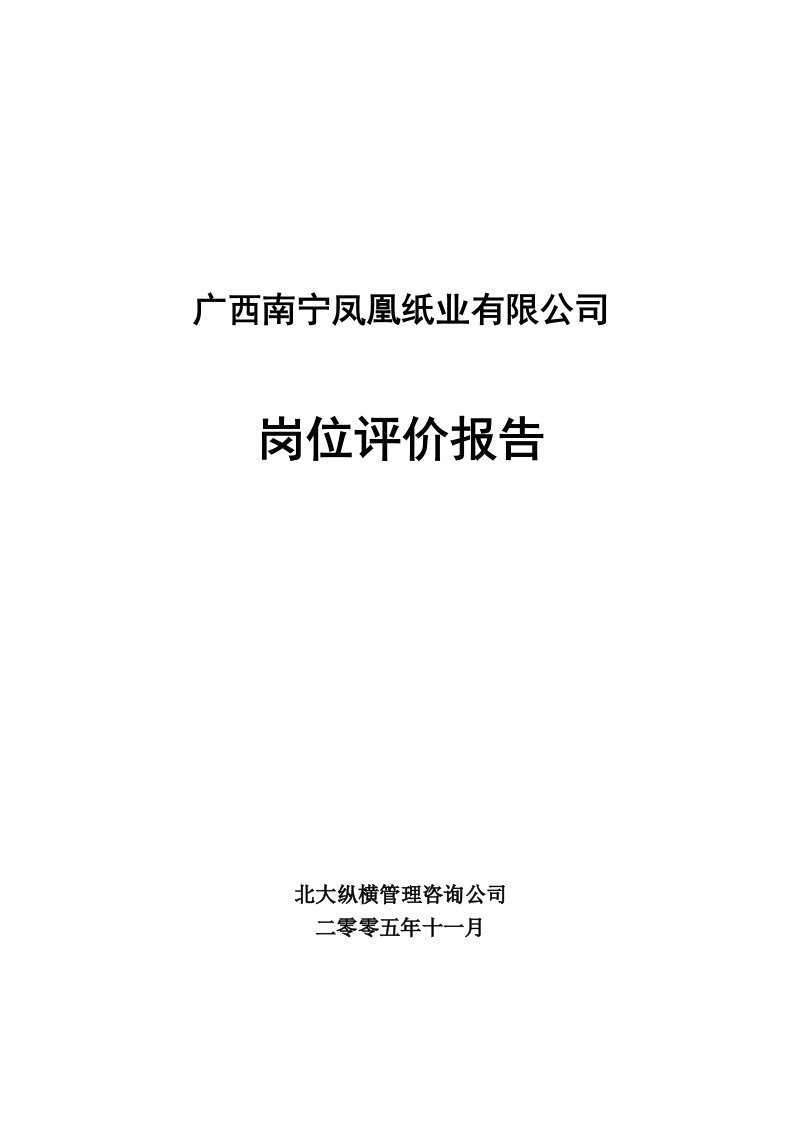 广西南宁凤凰纸业有限公司

岗位评价报告

北大纵横管理咨询公司
二零零五年十一月